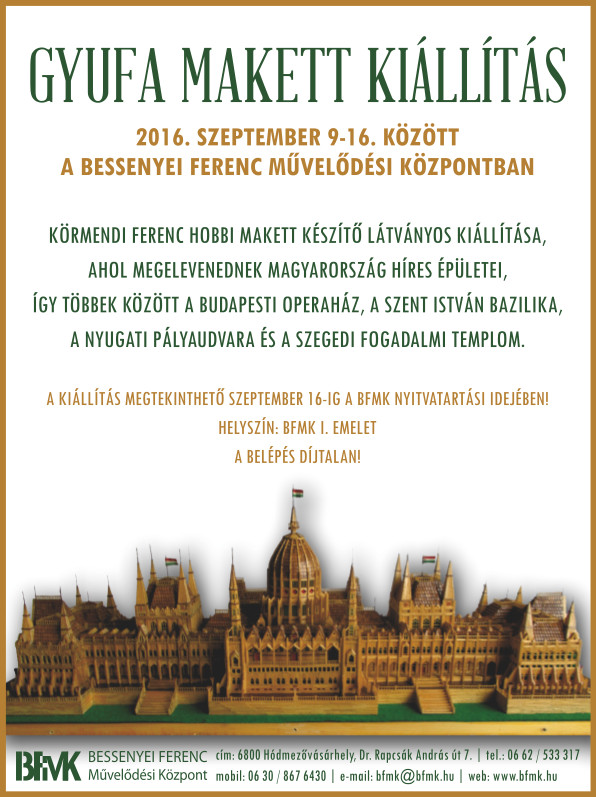 GYUFA MAKETT KIÁLLÍTÁS

2016. SZEPTEMBER 9-16. KÖZÖTT
A BESSENYEI FERENC MŰVELŐDÉSI KÖZPONTBAN

KÖRMENDI FERENC HOBBI MAKETT KÉSZÍTŐ LÁTVÁNYOS KIÁLLÍTÁSA, AHOL MEGELEVENEDNEK MAGYARORSZÁG HÍRES ÉPÜLETEI, ÍGY TÖBBEK KÖZÖTT A BUDAPESTI OPERAHÁZ, A SZENT ISTVÁN BAZILIKA, A NYUGATI PÁLYAUDVARA ÉS A SZEGEDI FOGADALMI TEMPLOM.

A KIÁLLÍTÁS MEGTEKINTHETŐ SZEPTEMBER 16-IG A BFMK NYITVATARTÁSI IDEJÉBEN!
HELYSZÍN: BFMK I. EMELET
A BELÉPÉS DÍJTALAN!

BFMK BESSENYEI FERENC Művelődési Központ cím: 6800 Hódmezővásárhely, Dr. Rapcsák András út 7. | tel.: 06 62 / 533 317 mobil: 06 30 / 867 6430 | e-mail: bfmk@bfmk.hu | web: www.bfmk.hu